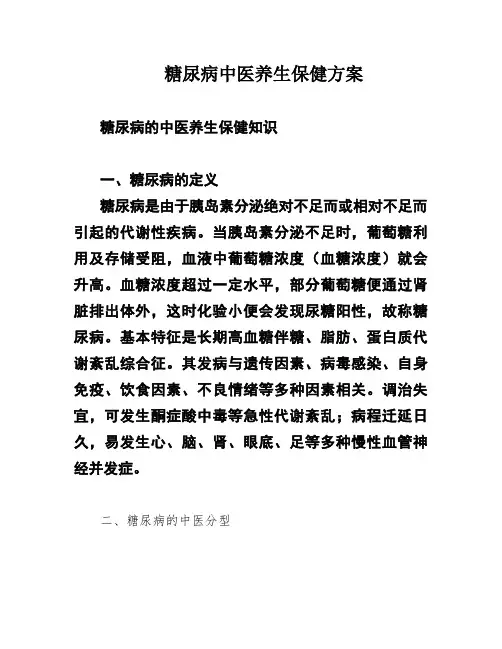 糖尿病中医养生保健方案

糖尿病的中医养生保健知识

一、糖尿病的定义

糖尿病是由于胰岛素分泌绝对不足而或相对不足而引起的代谢性疾病。当胰岛素分泌不足时，葡萄糖利用及存储受阻，血液中葡萄糖浓度（血糖浓度）就会升高。血糖浓度超过一定水平，部分葡萄糖便通过肾脏排出体外，这时化验小便会发现尿糖阳性，故称糖尿病。基本特征是长期高血糖伴糖、脂肪、蛋白质代谢紊乱综合征。其发病与遗传因素、病毒感染、自身免疫、饮食因素、不良情绪等多种因素相关。调治失宜，可发生酮症酸中毒等急性代谢紊乱；病程迁延日久，易发生心、脑、肾、眼底、足等多种慢性血管神经并发症。

二、糖尿病的中医分型